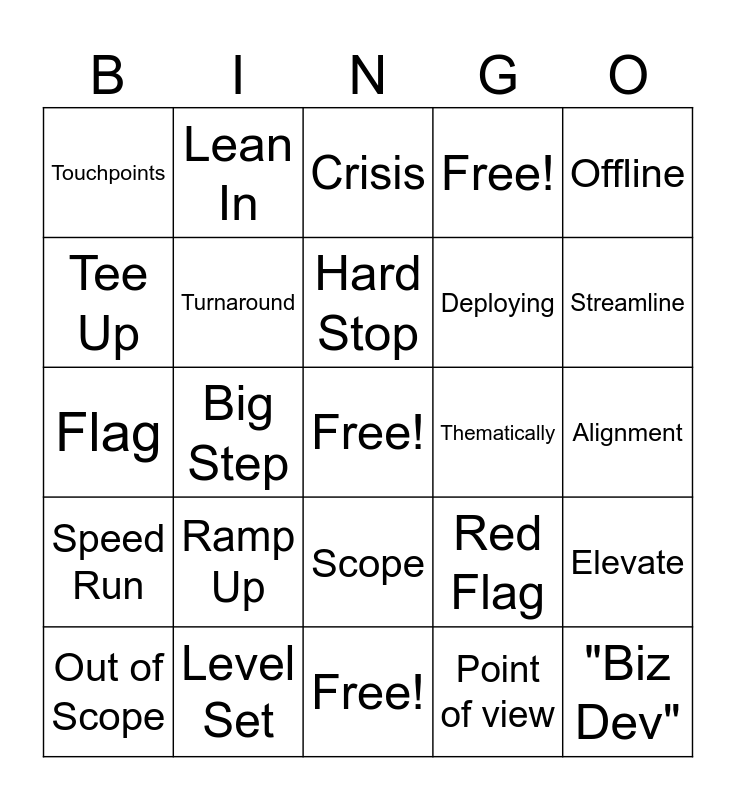 | B | I | N | G | O |
|---|---|---|---|---|
| Touchpoints | Lean In | Crisis | Free! | Offline |
| Tee Up | Turnaround | Hard Stop | Deploying | Streamline |
| Flag | Big Step | Free! | Thematically | Alignment |
| Speed Run | Ramp Up | Scope | Red Flag | Elevate |
| Out of Scope | Level Set | Free! | Point of view | "Biz Dev" |